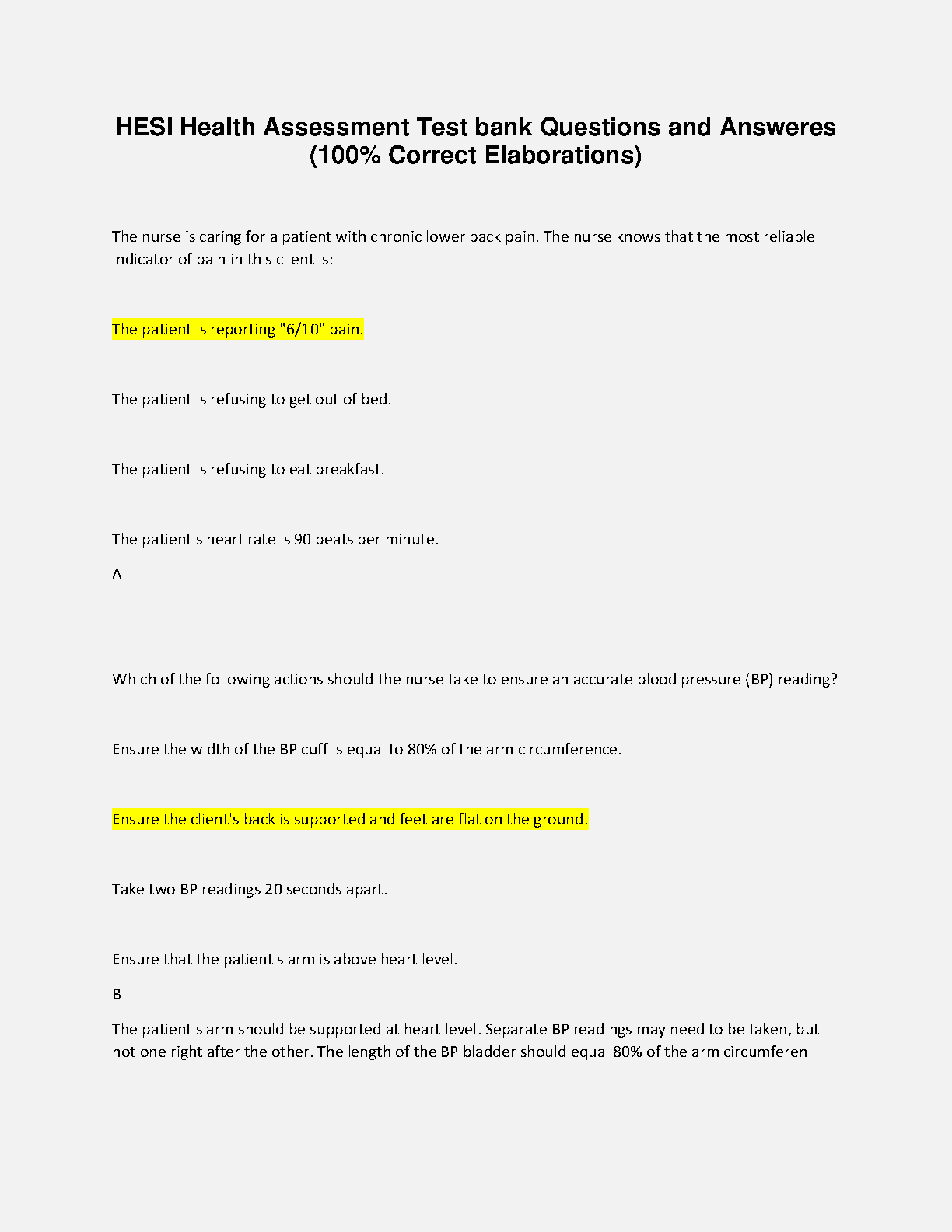 HESI Health Assessment Test bank Questions and Answeres (100% Correct Elaborations)

The nurse is caring for a patient with chronic lower back pain. The nurse knows that the most reliable indicator of pain in this client is:

The patient is reporting "6/10" pain.

The patient is refusing to get out of bed.

The patient is refusing to eat breakfast.

The patient's heart rate is 90 beats per minute.

A

Which of the following actions should the nurse take to ensure an accurate blood pressure (BP) reading?

Ensure the width of the BP cuff is equal to 80% of the arm circumference.

Ensure the client's back is supported and feet are flat on the ground.

Take two BP readings 20 seconds apart.

Ensure that the patient's arm is above heart level.

B

The patient's arm should be supported at heart level. Separate BP readings may need to be taken, but not one right after the other. The length of the BP bladder should equal 80% of the arm circumferen